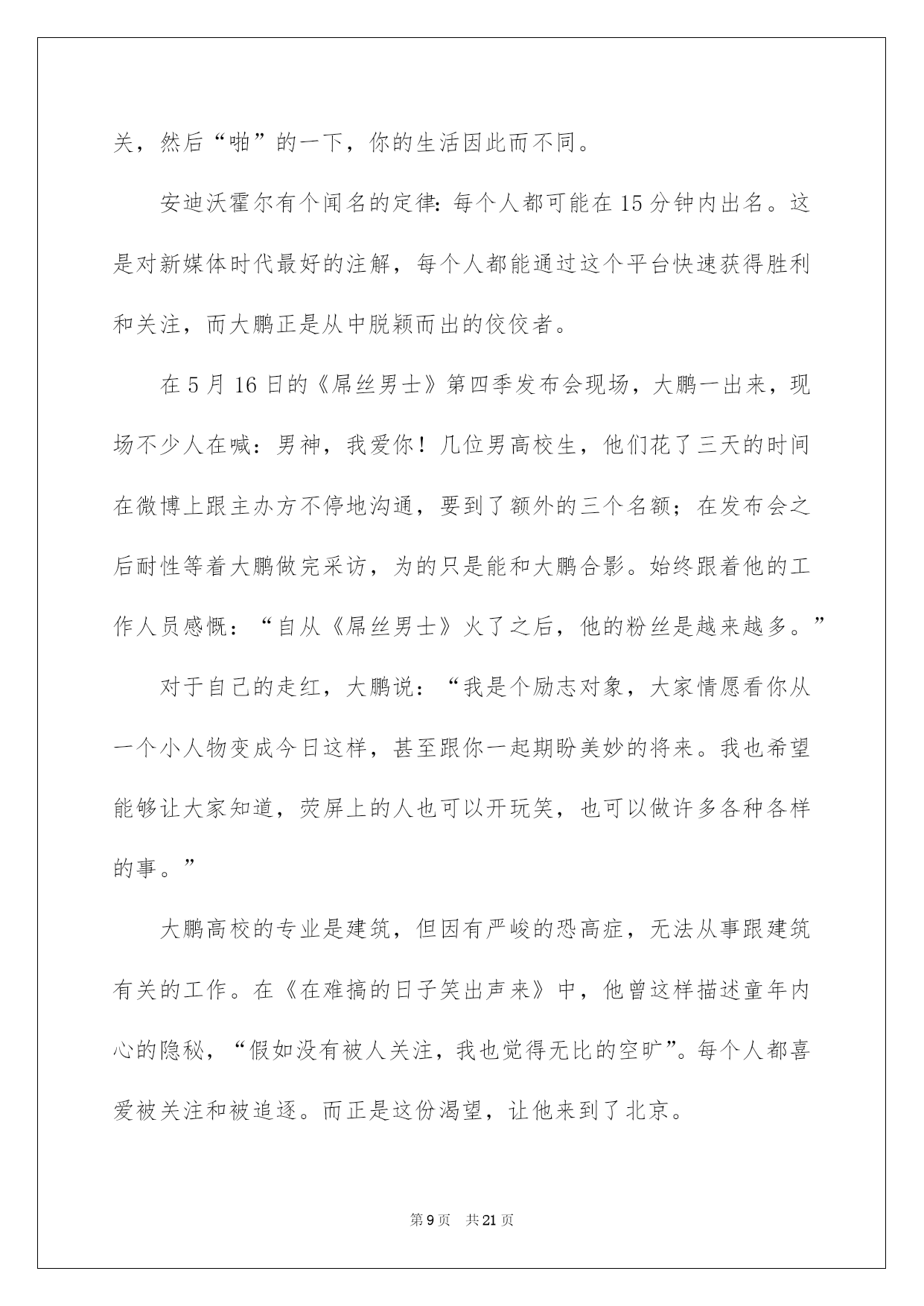 关，然后“啪”的一下，你的生活因此而不同。

安迪沃霍尔有个闻名的定律：每个人都可能在15分钟内出名。这是对新媒体时代最好的注解，每个人都能通过这个平台快速获得胜利和关注，而大鹏正是从中脱颖而出的佼佼者。

在5月16日的《屌丝男士》第四季发布会现场，大鹏一出来，现场不少人在喊：男神，我爱你！几位男高校生，他们花了三天的时间在微博上跟主办方不停地沟通，要到了额外的三个名额；在发布会之后耐性等着大鹏做完采访，为的只是能和大鹏合影。始终跟着他的工作人员感慨：“自从《屌丝男士》火了之后，他的粉丝是越来越多。”

对于自己的走红，大鹏说：“我是个励志对象，大家情愿看你从一个小人物变成今日这样，甚至跟你一起期盼美妙的将来。我也希望能够让大家知道，荧屏上的人也可以开玩笑，也可以做许多各种各样的事。”

大鹏高校的专业是建筑，但因有严峻的恐高症，无法从事跟建筑有关的工作。在《在难搞的日子笑出声来》中，他曾这样描述童年内心的隐秘，“假如没有被人关注，我也觉得无比的空旷”。每个人都喜爱被关注和被追逐。而正是这份渴望，让他来到了北京。

第9页 共21页